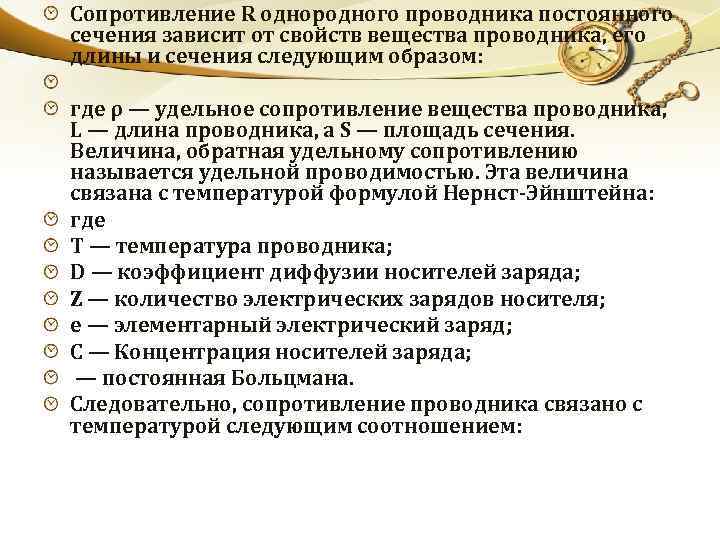 Сопротивление R однородного проводника постоянного сечения зависит от свойств вещества проводника, его длины и сечения следующим образом:

где ρ — удельное сопротивление вещества проводника, L — длина проводника, а S — площадь сечения. Величина, обратная удельному сопротивлению называется удельной проводимостью. Эта величина связана с температурой формулой Нернст-Эйнштейна:

где

T — температура проводника;

D — коэффициент диффузии носителей заряда;

Z — количество электрических зарядов носителя;

e — элементарный электрический заряд;

C — Концентрация носителей заряда;

— постоянная Больцмана.

Следовательно, сопротивление проводника связано с температурой следующим соотношением: